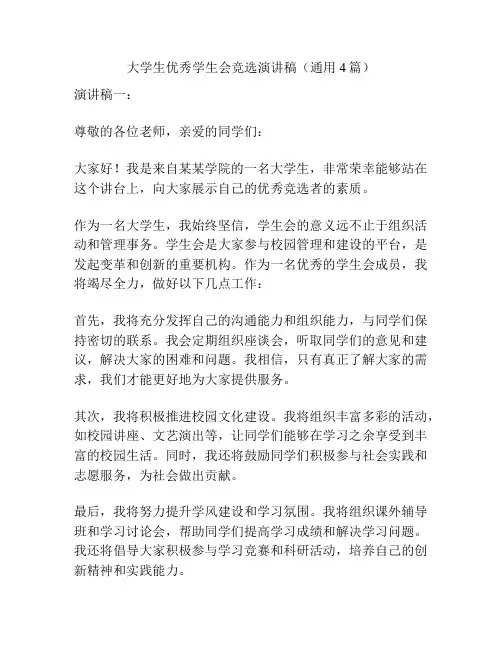 大学生优秀学生会竞选演讲稿（通用4篇）

演讲稿一：

尊敬的各位老师，亲爱的同学们：

大家好！我是来自某某学院的一名大学生，非常荣幸能够站在这个讲台上，向大家展示自己的优秀竞选者的素质。

作为一名大学生，我始终坚信，学生会的意义远不止于组织活动和管理事务。学生会是大家参与校园管理和建设的平台，是发起变革和创新的重要机构。作为一名优秀的学生会成员，我将竭尽全力，做好以下几点工作：

首先，我将充分发挥自己的沟通能力和组织能力，与同学们保持密切的联系。我会定期组织座谈会，听取同学们的意见和建议，解决大家的困难和问题。我相信，只有真正了解大家的需求，我们才能更好地为大家提供服务。

其次，我将积极推进校园文化建设。我将组织丰富多彩的活动，如校园讲座、文艺演出等，让同学们能够在学习之余享受到丰富的校园生活。同时，我还将鼓励同学们积极参与社会实践和志愿服务，为社会做出贡献。

最后，我将努力提升学风建设和学习氛围。我将组织课外辅导班和学习讨论会，帮助同学们提高学习成绩和解决学习问题。我还将倡导大家积极参与学习竞赛和科研活动，培养自己的创新精神和实践能力。